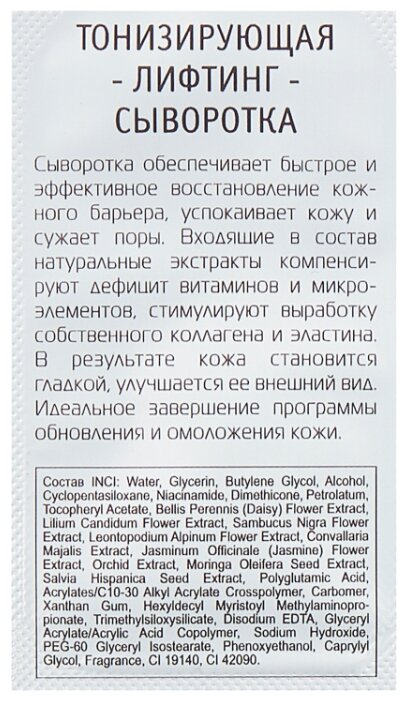 ТОНИЗИРУЮЩАЯ
- ЛИФТИНГ -
СЫВОРОТКА

Сыворотка обеспечивает быстрое и эффективное восстановление кожного барьера, успокаивает кожу и сужает поры. Входящие в состав натуральные экстракты компенсируют дефицит витаминов и микроэлементов, стимулируют выработку собственного коллагена и эластина. В результате кожа становится гладкой, улучшается ее внешний вид. Идеальное завершение программы обновления и омоложения кожи.

Состав INCI: Water, Glycerin, Butylene Glycol, Alcohol, Cyclopentasiloxane, Niacinamide, Dimethicone, Petrolatum, Tocopheryl Acetate, Bellis Perennis (Daisy) Flower Extract, Lilium Candidum Flower Extract, Sambucus Nigra Flower Extract, Leontopodium Alpinum Flower Extract, Convallaria Majalis Extract, Jasminum Officinale (Jasmine) Flower Extract, Orchid Extract, Moringa Oleifera Seed Extract, Salvia Hispanica Seed Extract, Polyglutamic Acid, Acrylates/C10-30 Alkyl Acrylate Crosspolymer, Carbomer, Xanthan Gum, Hexyldecyl Myristoyl Methylaminopropionate, Trimethylsiloxysilicate, Disodium EDTA, Glyceryl Acrylate/Acrylic Acid Copolymer, Sodium Hydroxide, PEG-60 Glyceryl Isostearate, Phenoxyethanol, Caprylyl Glycol, Fragrance, CI 19140, CI 42090.